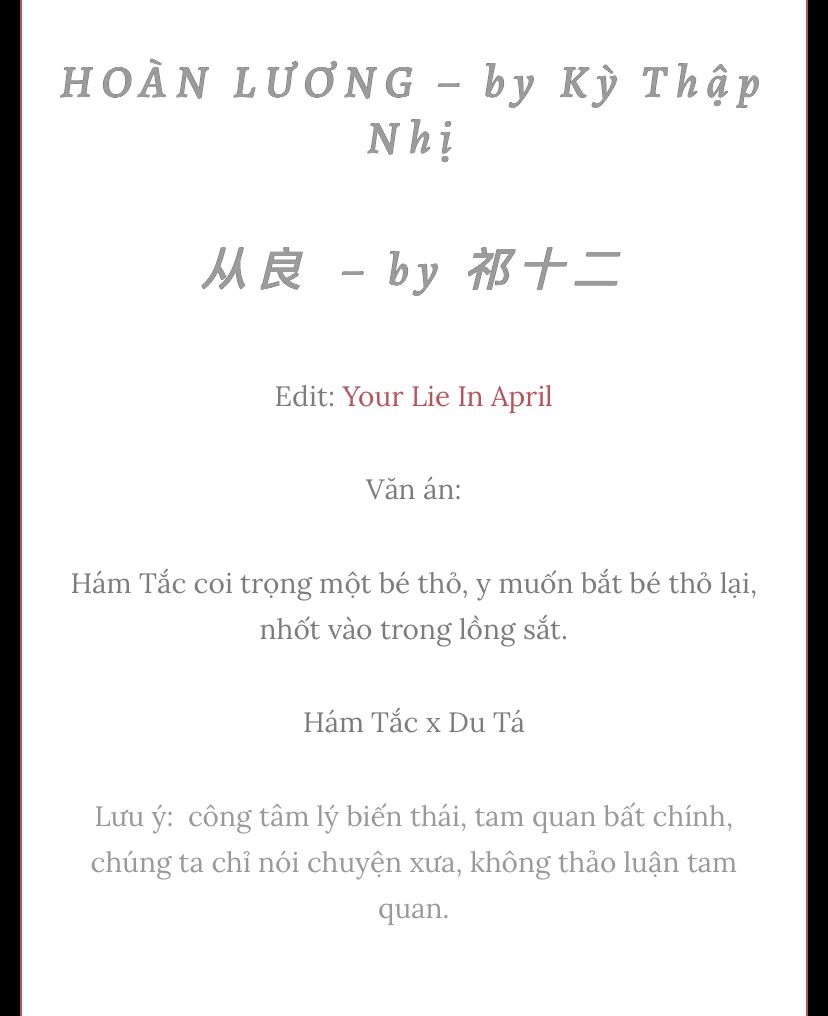 HOÀN LƯƠNG – by Kỳ Thập Nhị

从良 – by 祁十二

Edit: Your Lie In April

Văn án:

Hám Tắc coi trọng một bé thỏ, y muốn bắt bé thỏ lại, nhốt vào trong lồng sắt.

Hám Tắc x Du Tá

Lưu ý: công tâm lý biến thái, tam quan bất chính, chúng ta chỉ nói chuyện xưa, không thảo luận tam quan.